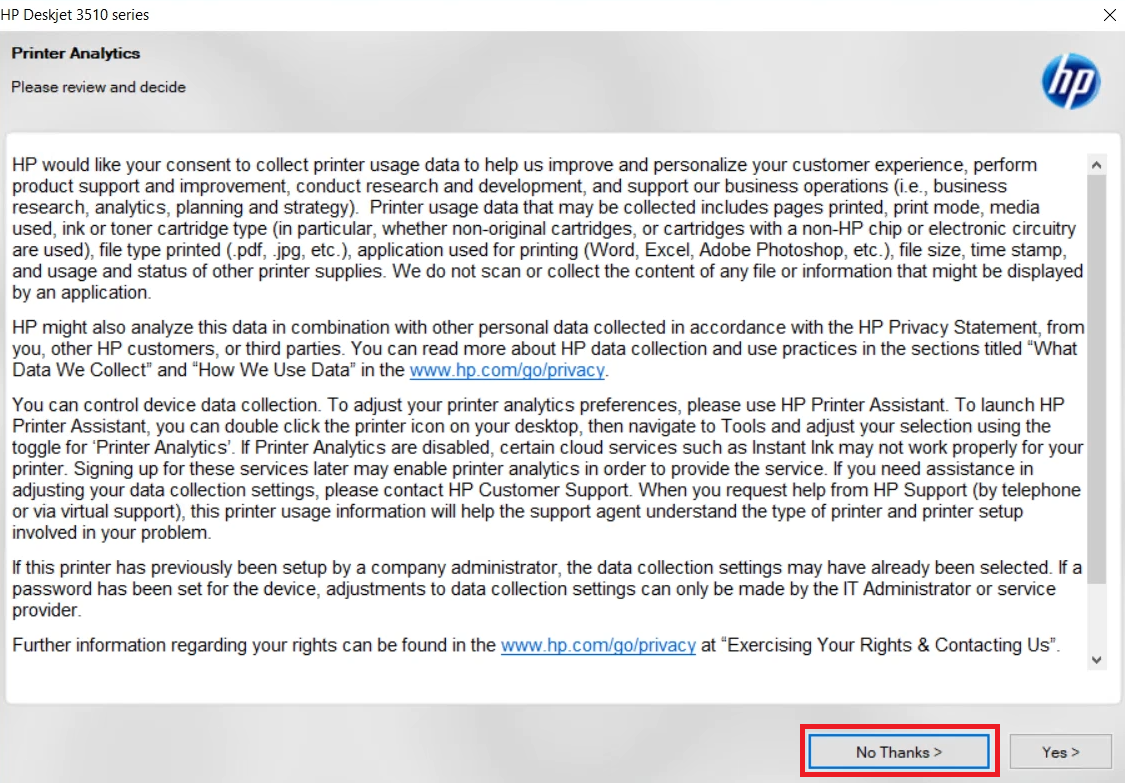 HP Deskjet 3510 series

Printer Analytics

Please review and decide

hp

HP would like your consent to collect printer usage data to help us improve and personalize your customer experience, perform product support and improvement, conduct research and development, and support our business operations (i.e., business research, analytics, planning and strategy). Printer usage data that may be collected includes pages printed, print mode, media used, ink or toner cartridge type (in particular, whether non-original cartridges, or cartridges with a non-HP chip or electronic circuitry are used), file type printed (.pdf, .jpg, etc.), application used for printing (Word, Excel, Adobe Photoshop, etc.), file size, time stamp, and usage and status of other printer supplies. We do not scan or collect the content of any file or information that might be displayed by an application.

HP might also analyze this data in combination with other personal data collected in accordance with the HP Privacy Statement, from you, other HP customers, or third parties. You can read more about HP data collection and use practices in the sections titled “What Data We Collect” and “How We Use Data” in the www.hp.com/go/privacy.

You can control device data collection. To adjust your printer analytics preferences, please use HP Printer Assistant. To launch HP Printer Assistant, you can double click the printer icon on your desktop, then navigate to Tools and adjust your selection using the toggle for ‘Printer Analytics’. If Printer Analytics are disabled, certain cloud services such as Instant Ink may not work properly for your printer. Signing up for these services later may enable printer analytics in order to provide the service. If you need assistance in adjusting your data collection settings, please contact HP Customer Support. When you request help from HP Support (by telephone or via virtual support), this printer usage information will help the support agent understand the type of printer and printer setup involved in your problem.

If this printer has previously been setup by a company administrator, the data collection settings may have already been selected. If a password has been set for the device, adjustments to data collection settings can only be made by the IT Administrator or service provider.

Further information regarding your rights can be found in the www.hp.com/go/privacy at “Exercising Your Rights & Contacting Us”.

No Thanks >

Yes >